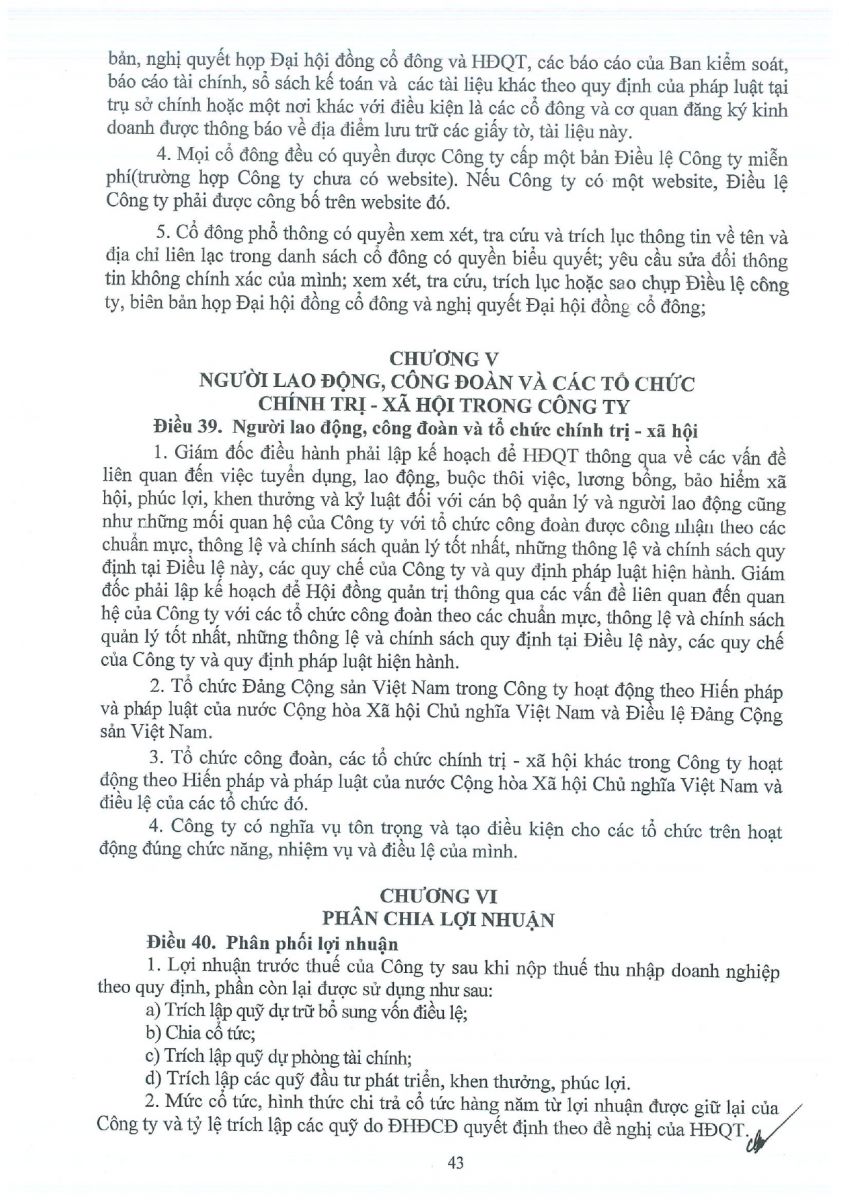 bản, nghị quyết họp Đại hội đồng cổ đông và HĐQT, các báo cáo của Ban kiểm soát, báo cáo tài chính, sổ sách kế toán và các tài liệu khác theo quy định của pháp luật tại trụ sở chính hoặc một nơi khác với điều kiện là các cổ đông và cơ quan đăng ký kinh doanh được thông báo về địa điểm lưu trữ các giấy tờ, tài liệu này.

4. Mọi cổ đông đều có quyền được Công ty cấp một bản Điều lệ Công ty miễn phí(trường hợp Công ty chưa có website). Nếu Công ty có một website, Điều lệ Công ty phải được công bố trên website đó.

5. Cổ đông phổ thông có quyền xem xét, tra cứu và trích lục thông tin về tên và địa chỉ liên lạc trong danh sách cổ đông có quyền biểu quyết; yêu cầu sửa đổi thông tin không chính xác của mình; xem xét, tra cứu, trích lục hoặc sao chụp Điều lệ công ty, biên bản họp Đại hội đồng cổ đông và nghị quyết Đại hội đồng cổ đông;

CHƯƠNG V
NGƯỜI LAO ĐỘNG, CÔNG ĐOÀN VÀ CÁC TỔ CHỨC CHÍNH TRỊ - XÃ HỘI TRONG CÔNG TY

Điều 39. Người lao động, công đoàn và tổ chức chính trị - xã hội

1. Giám đốc điều hành phải lập kế hoạch để HĐQT thông qua về các vấn đề liên quan đến việc tuyển dụng, lao động, buộc thôi việc, lương bổng, bảo hiểm xã hội, phúc lợi, khen thưởng và kỷ luật đối với cán bộ quản lý và người lao động cũng như những mối quan hệ của Công ty với tổ chức công đoàn được công nhận theo các chuẩn mực, thông lệ và chính sách quản lý tốt nhất, những thông lệ và chính sách quy định tại Điều lệ này, các quy chế của Công ty và quy định pháp luật hiện hành. Giám đốc phải lập kế hoạch để Hội đồng quản trị thông qua các vấn đề liên quan đến quan hệ của Công ty với các tổ chức công đoàn theo các chuẩn mực, thông lệ và chính sách quản lý tốt nhất, những thông lệ và chính sách quy định tại Điều lệ này, các quy chế của Công ty và quy định pháp luật hiện hành.

2. Tổ chức Đảng Cộng sản Việt Nam trong Công ty hoạt động theo Hiến pháp và pháp luật của nước Cộng hòa Xã hội Chủ nghĩa Việt Nam và Điều lệ Đảng Cộng sản Việt Nam.

3. Tổ chức công đoàn, các tổ chức chính trị - xã hội khác trong Công ty hoạt động theo Hiến pháp và pháp luật của nước Cộng hòa Xã hội Chủ nghĩa Việt Nam và điều lệ của các tổ chức đó.

4. Công ty có nghĩa vụ tôn trọng và tạo điều kiện cho các tổ chức trên hoạt động đúng chức năng, nhiệm vụ và điều lệ của mình.

CHƯƠNG VI
PHÂN CHIA LỢI NHUẬN

Điều 40. Phân phối lợi nhuận

1. Lợi nhuận trước thuế của Công ty sau khi nộp thuế thu nhập doanh nghiệp theo quy định, phần còn lại được sử dụng như sau:
a) Trích lập quỹ dự trữ bổ sung vốn điều lệ;
b) Chia cổ tức;
c) Trích lập quỹ dự phòng tài chính;
d) Trích lập các quỹ đầu tư phát triển, khen thưởng, phúc lợi.

2. Mức cổ tức, hình thức chi trả cổ tức hàng năm từ lợi nhuận được giữ lại của Công ty và tỷ lệ trích lập các quỹ do ĐHĐCĐ quyết định theo đề nghị của HĐQT.

43